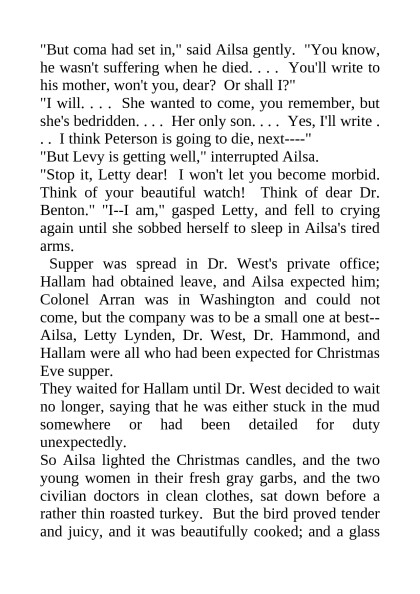 "But coma had set in," said Ailsa gently. "You know, he wasn't suffering when he died. . . . You'll write to his mother, won't you, dear? Or shall I?"

"I will. . . . She wanted to come, you remember, but she's bedridden. . . . Her only son. . . . Yes, I'll write . . . I think Peterson is going to die, next----"

"But Levy is getting well," interrupted Ailsa.

"Stop it, Letty dear! I won't let you become morbid. Think of your beautiful watch! Think of dear Dr. Benton." "I--I am," gasped Letty, and fell to crying again until she sobbed herself to sleep in Ailsa's tired arms.

Supper was spread in Dr. West's private office; Hallam had obtained leave, and Ailsa expected him; Colonel Arran was in Washington and could not come, but the company was to be a small one at best--Ailsa, Letty Lynden, Dr. West, Dr. Hammond, and Hallam were all who had been expected for Christmas Eve supper.

They waited for Hallam until Dr. West decided to wait no longer, saying that he was either stuck in the mud somewhere or had been detailed for duty unexpectedly.

So Ailsa lighted the Christmas candles, and the two young women in their fresh gray garbs, and the two civilian doctors in clean clothes, sat down before a rather thin roasted turkey. But the bird proved tender and juicy, and it was beautifully cooked; and a glass